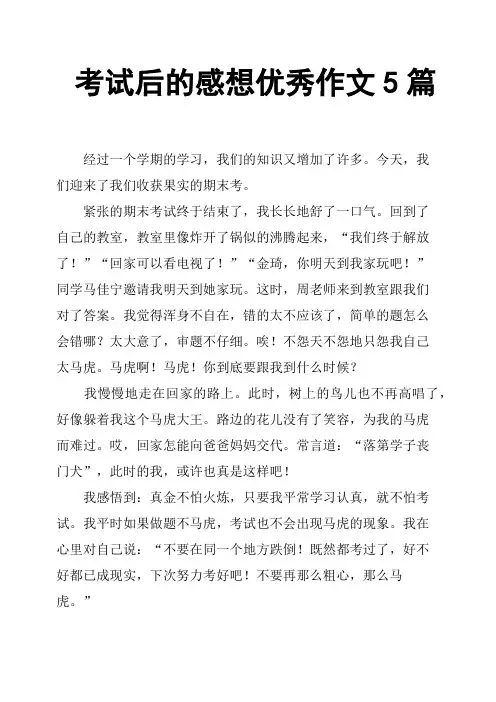 考试后的感想优秀作文 5 篇

经过一个学期的学习，我们的知识又增加了许多。今天，我们迎来了我们收获果实的期末考。

紧张的期末考试终于结束了，我长长地舒了一口气。回到了自己的教室，教室里像炸开了锅似的沸腾起来，“我们终于解放了！”“回家可以看电视了！”“金琦，你明天到我家玩吧！”同学马佳宁邀请我明天到她家玩。这时，周老师来到教室跟我们对了答案。我觉得浑身不自在，错的太不应该了，简单的题怎么会错哪？太大意了，审题不仔细。唉！不怨天不怨地只怨我自己太马虎。马虎啊！马虎！你到底要跟我到什么时候？

我慢慢地走在回家的路上。此时，树上的鸟儿也不再高唱了，好像躲着我这个马虎大王。路边的花儿没有了笑容，为我的马虎而难过。哎，回家怎能向爸爸妈妈交代。常言道：“落第学子丧门犬”，此时的我，或许也真是这样吧！

我感悟到：真金不怕火炼，只要我平常学习认真，就不怕考试。我平时如果做题不马虎，考试也不会出现马虎的现象。我在心里对自己说：“不要在同一个地方跌倒！既然都考过了，好不好都已成现实，下次努力考好吧！不要再那么粗心，那么马虎。”